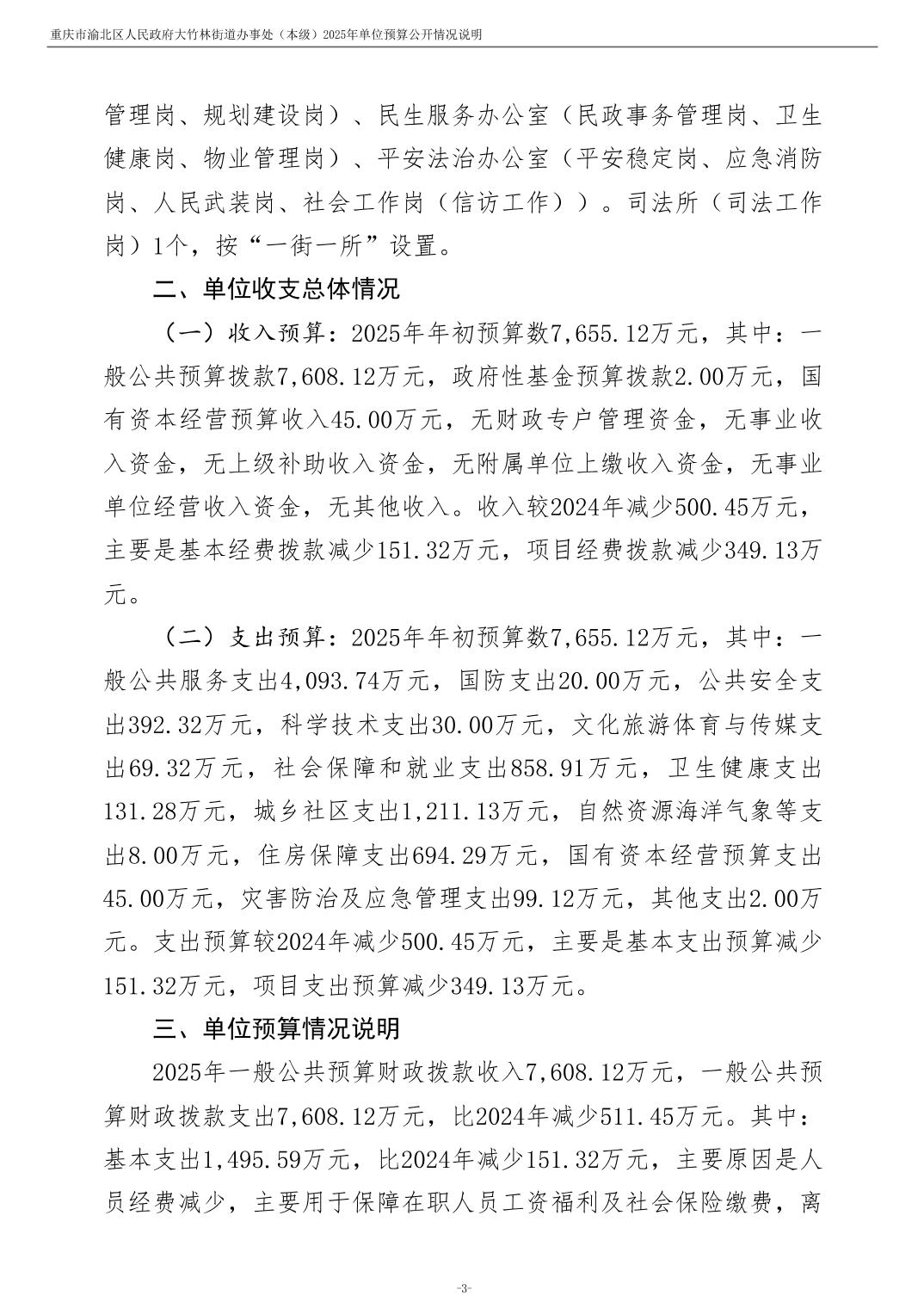 重庆市渝北区人民政府大竹林街道办事处（本级）2025年单位预算公开情况说明

管理岗、规划建设岗）、民生服务办公室（民政事务管理岗、卫生健康岗、物业管理岗）、平安法治办公室（平安稳定岗、应急消防岗、人民武装岗、社会工作岗（信访工作））。司法所（司法工作岗）1个，按“一街一所”设置。

二、单位收支总体情况

（一）收入预算：2025年年初预算数7,655.12万元，其中：一般公共预算拨款7,608.12万元，政府性基金预算拨款2.00万元，国有资本经营预算收入45.00万元，无财政专户管理资金，无事业收入资金，无上级补助收入资金，无附属单位上缴收入资金，无事业单位经营收入资金，无其他收入。收入较2024年减少500.45万元，主要是基本经费拨款减少151.32万元，项目经费拨款减少349.13万元。

（二）支出预算：2025年年初预算数7,655.12万元，其中：一般公共服务支出4,093.74万元，国防支出20.00万元，公共安全支出392.32万元，科学技术支出30.00万元，文化旅游体育与传媒支出69.32万元，社会保障和就业支出858.91万元，卫生健康支出131.28万元，城乡社区支出1,211.13万元，自然资源海洋气象等支出8.00万元，住房保障支出694.29万元，国有资本经营预算支出45.00万元，灾害防治及应急管理支出99.12万元，其他支出2.00万元。支出预算较2024年减少500.45万元，主要是基本支出预算减少151.32万元，项目支出预算减少349.13万元。

三、单位预算情况说明

2025年一般公共预算财政拨款收入7,608.12万元，一般公共预算财政拨款支出7,608.12万元，比2024年减少511.45万元。其中：基本支出1,495.59万元，比2024年减少151.32万元，主要原因是人员经费减少，主要用于保障在职人员工资福利及社会保险缴费，离

-3-